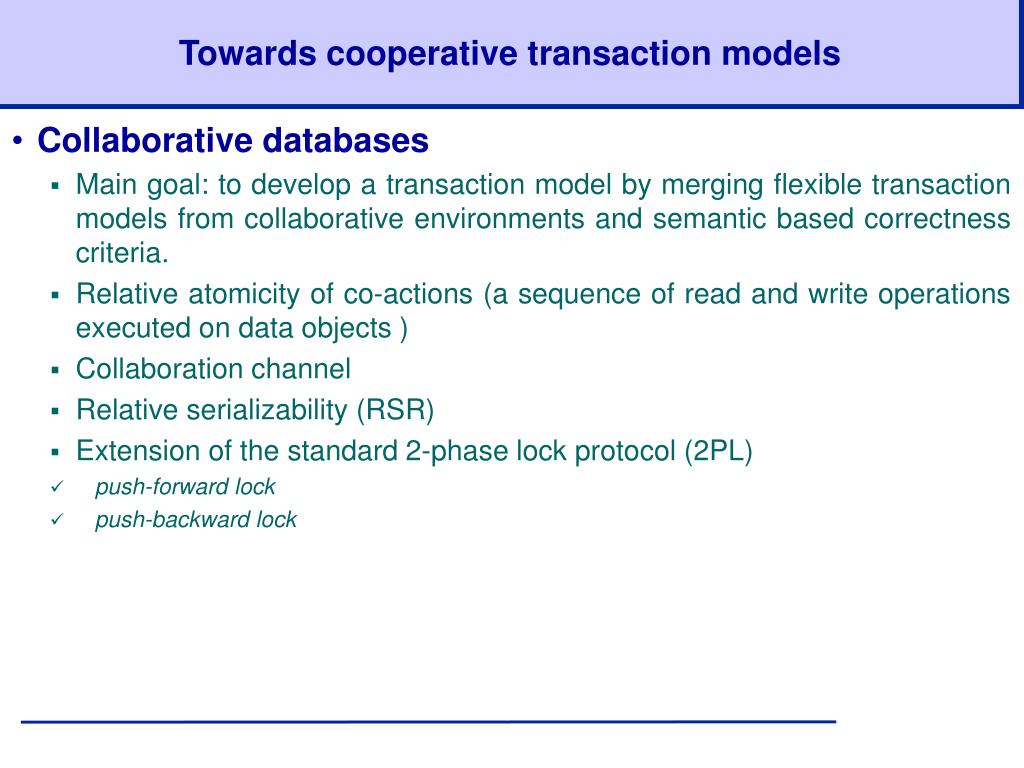 Towards cooperative transaction models

• Collaborative databases

▪ Main goal: to develop a transaction model by merging flexible transaction models from collaborative environments and semantic based correctness criteria.

▪ Relative atomicity of co-actions (a sequence of read and write operations executed on data objects )

▪ Collaboration channel

▪ Relative serializability (RSR)

▪ Extension of the standard 2-phase lock protocol (2PL)

✓ push-forward lock

✓ push-backward lock